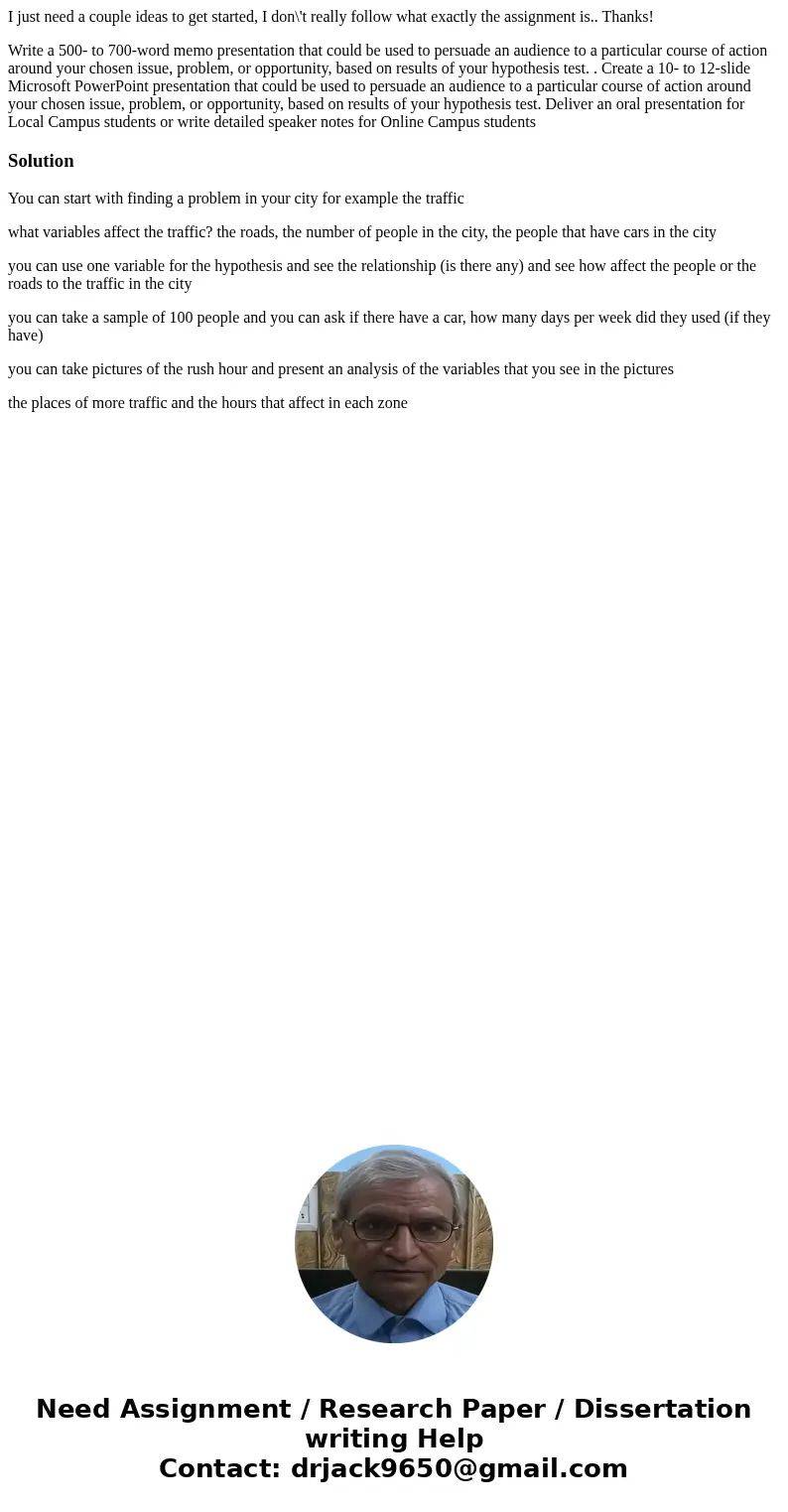 I just need a couple ideas to get started, I don\'t really follow what exactly the assignment is.. Thanks!

Write a 500- to 700-word memo presentation that could be used to persuade an audience to a particular course of action around your chosen issue, problem, or opportunity, based on results of your hypothesis test. . Create a 10- to 12-slide Microsoft PowerPoint presentation that could be used to persuade an audience to a particular course of action around your chosen issue, problem, or opportunity, based on results of your hypothesis test. Deliver an oral presentation for Local Campus students or write detailed speaker notes for Online Campus students

Solution

You can start with finding a problem in your city for example the traffic

what variables affect the traffic? the roads, the number of people in the city, the people that have cars in the city

you can use one variable for the hypothesis and see the relationship (is there any) and see how affect the people or the roads to the traffic in the city

you can take a sample of 100 people and you can ask if there have a car, how many days per week did they used (if they have)

you can take pictures of the rush hour and present an analysis of the variables that you see in the pictures

the places of more traffic and the hours that affect in each zone

Need Assignment / Research Paper / Dissertation writing Help
Contact: drjack9650@gmail.com